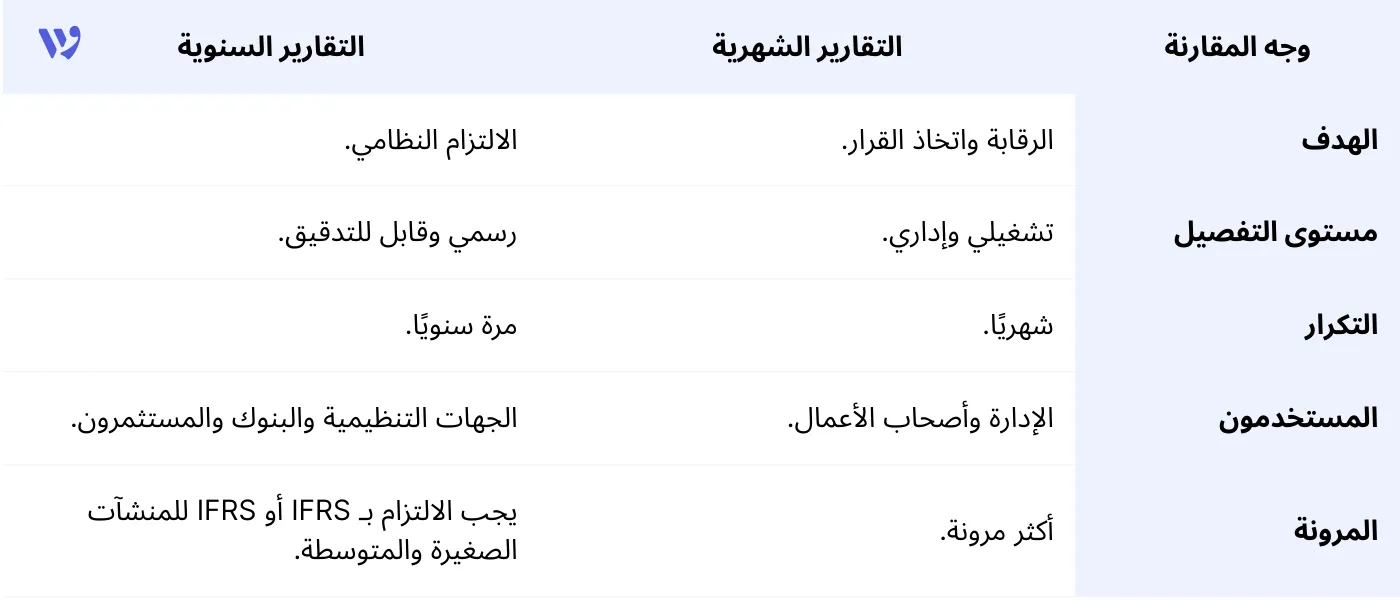 | وجه المقارنة | التقارير الشهرية | التقارير السنوية |
|---|---|---|
| الهدف | الرقابة واتخاذ القرار. | الالتزام النظامي. |
| مستوى التفصيل | تشغيلي وإداري. | رسمي وقابل للتدقيق. |
| التكرار | شهريًا. | مرة سنويًا. |
| المستخدمون | الإدارة وأصحاب الأعمال. | الجهات التنظيمية والبنوك والمستثمرون. |
| المرونة | أكثر مرونة. | يجب الالتزام بـ IFRS أو IFRS للمنشآت الصغيرة والمتوسطة. |